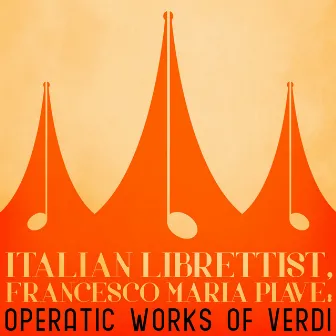 ITALIAN LIBRETTIST, FRANCESCO MARIA PIAVE: OPERATIC WORKS OF VERDI